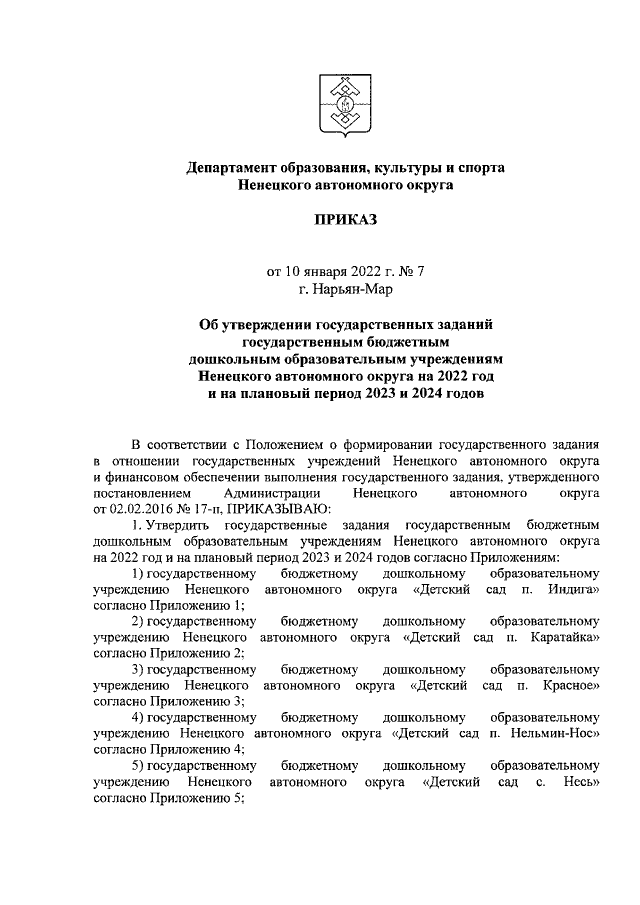 Департамент образования, культуры и спорта
Ненецкого автономного округа

ПРИКАЗ

от 10 января 2022 г. № 7
г. Нарьян-Мар

Об утверждении государственных заданий
государственным бюджетным
дошкольным образовательным учреждениям
Ненецкого автономного округа на 2022 год
и на плановый период 2023 и 2024 годов

В соответствии с Положением о формировании государственного задания в отношении государственных учреждений Ненецкого автономного округа и финансовом обеспечении выполнения государственного задания, утвержденного постановлением Администрации Ненецкого автономного округа от 02.02.2016 № 17-п, ПРИКАЗЫВАЮ:

1. Утвердить государственные задания государственным бюджетным дошкольным образовательным учреждениям Ненецкого автономного округа на 2022 год и на плановый период 2023 и 2024 годов согласно Приложениям:

1) государственному бюджетному дошкольному образовательному учреждению Ненецкого автономного округа «Детский сад п. Индига» согласно Приложению 1;

2) государственному бюджетному дошкольному образовательному учреждению Ненецкого автономного округа «Детский сад п. Каратайка» согласно Приложению 2;

3) государственному бюджетному дошкольному образовательному учреждению Ненецкого автономного округа «Детский сад п. Красное» согласно Приложению 3;

4) государственному бюджетному дошкольному образовательному учреждению Ненецкого автономного округа «Детский сад п. Нельмин-Нос» согласно Приложению 4;

5) государственному бюджетному дошкольному образовательному учреждению Ненецкого автономного округа «Детский сад с. Несь» согласно Приложению 5;